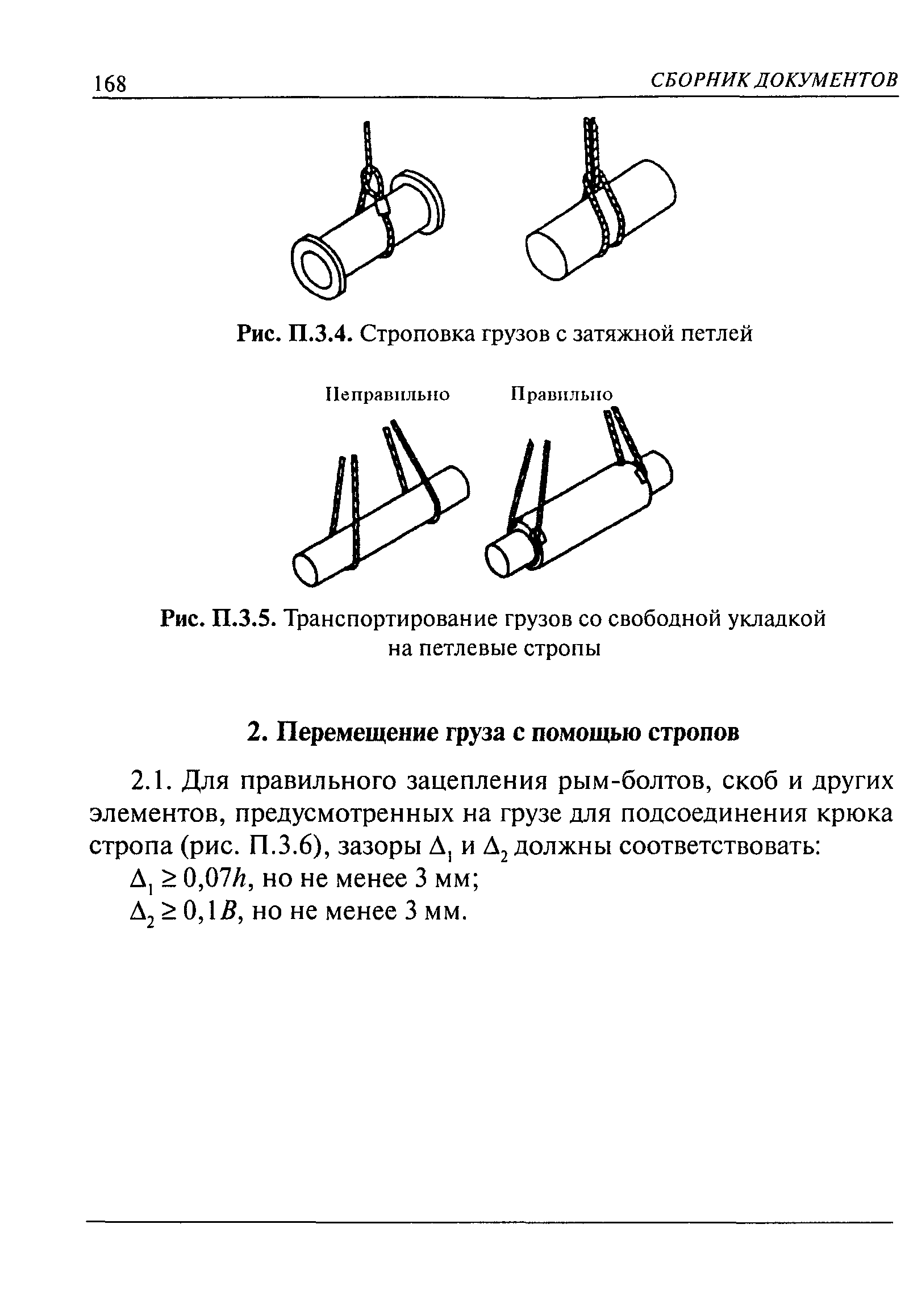 168 СБОРНИК ДОКУМЕНТОВ

Рис. П.3.4. Строповка грузов с затяжной петлей

Неправильно Правильно

Рис. П.3.5. Транспортирование грузов со свободной укладкой на петлевые стропы

2. Перемещение груза с помощью стропов

2.1. Для правильного зацепления рым-болтов, скоб и других элементов, предусмотренных на грузе для подсоединения крюка стропа (рис. П.3.6), зазоры $\Delta_1$ и $\Delta_2$ должны соответствовать:

$\Delta_1 \geq 0{,}07h$, но не менее 3 мм;

$\Delta_2 \geq 0{,}1B$, но не менее 3 мм.